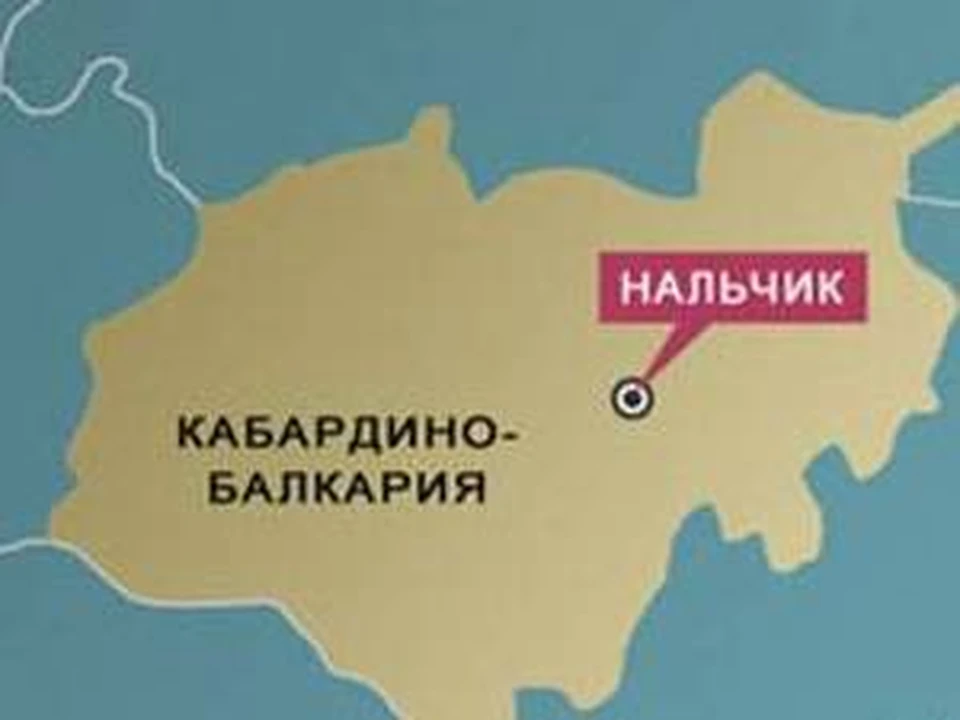 НАЛЬЧИК

КАБАРДИНО-БАЛКАРИЯ